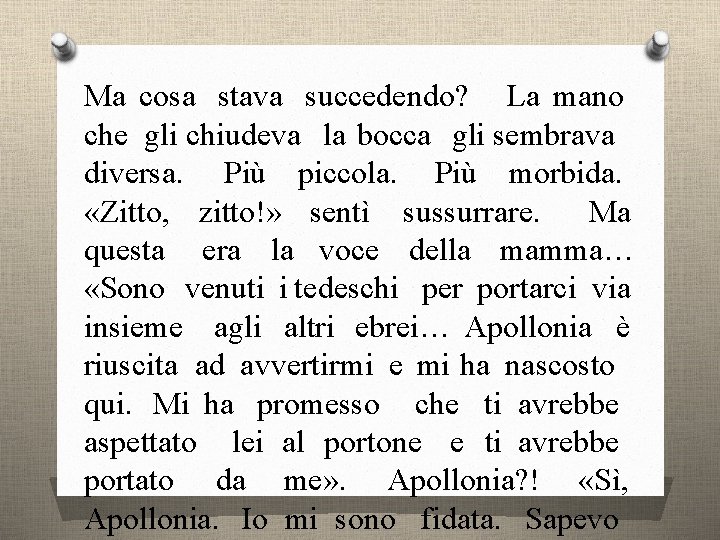 Ma cosa stava succedendo? La mano che gli chiudeva la bocca gli sembrava diversa. Più piccola. Più morbida. «Zitto, zitto!» sentì sussurrare. Ma questa era la voce della mamma… «Sono venuti i tedeschi per portarci via insieme agli altri ebrei… Apollonia è riuscita ad avvertirmi e mi ha nascosto qui. Mi ha promesso che ti avrebbe aspettato lei al portone e ti avrebbe portato da me». Apollonia?! «Sì, Apollonia. Io mi sono fidata. Sapevo